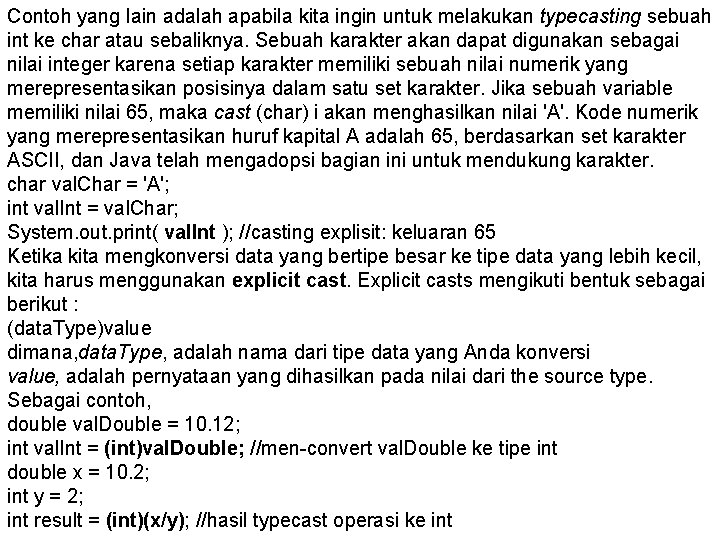 Contoh yang lain adalah apabila kita ingin untuk melakukan typecasting sebuah int ke char atau sebaliknya. Sebuah karakter akan dapat digunakan sebagai nilai integer karena setiap karakter memiliki sebuah nilai numerik yang merepresentasikan posisinya dalam satu set karakter. Jika sebuah variable memiliki nilai 65, maka cast (char) i akan menghasilkan nilai 'A'. Kode numerik yang merepresentasikan huruf kapital A adalah 65, berdasarkan set karakter ASCII, dan Java telah mengadopsi bagian ini untuk mendukung karakter.
char valChar = 'A';
int valInt = valChar;
System.out.print( valInt ); //casting explisit: keluaran 65
Ketika kita mengkonversi data yang bertipe besar ke tipe data yang lebih kecil, kita harus menggunakan explicit cast. Explicit casts mengikuti bentuk sebagai berikut :
(dataType)value
dimana,dataType, adalah nama dari tipe data yang Anda konversi
value, adalah pernyataan yang dihasilkan pada nilai dari the source type.
Sebagai contoh,
double valDouble = 10.12;
int valInt = (int)valDouble; //men-convert valDouble ke tipe int
double x = 10.2;
int y = 2;
int result = (int)(x/y); //hasil typecast operasi ke int